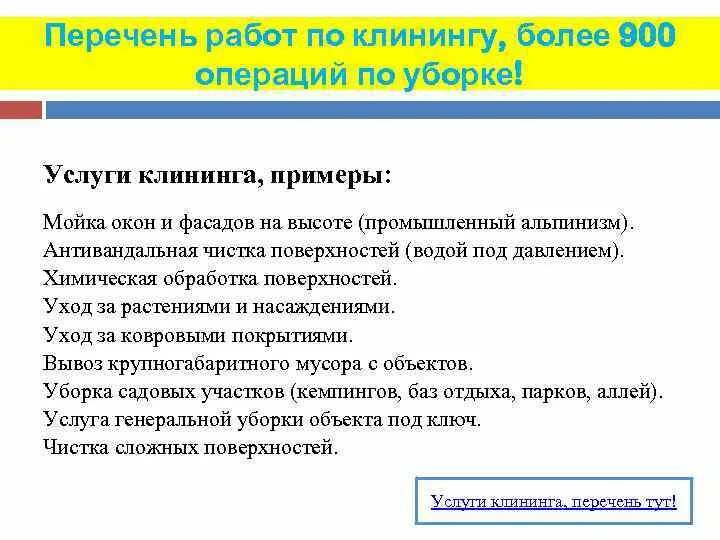 Перечень работ по клинингу, более 900 операций по уборке!

Услуги клининга, примеры:

Мойка окон и фасадов на высоте (промышленный альпинизм).
Антивандальная чистка поверхностей (водой под давлением).
Химическая обработка поверхностей.
Уход за растениями и насаждениями.
Уход за ковровыми покрытиями.
Вывоз крупногабаритного мусора с объектов.
Уборка садовых участков (кемпингов, баз отдыха, парков, аллей).
Услуга генеральной уборки объекта под ключ.
Чистка сложных поверхностей.

Услуги клининга, перечень тут!